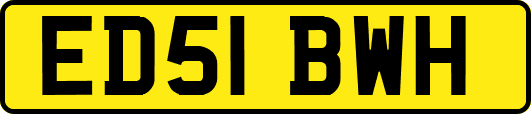 ED51 BWH